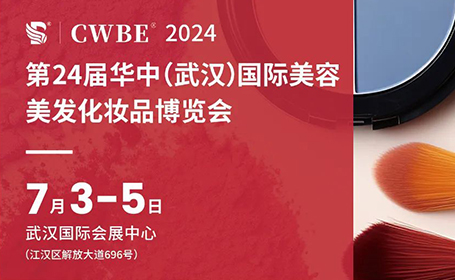 CWBE® 2024

第24届华中(武汉)国际美容美发化妆品博览会

7月3-5日

武汉国际会展中心

(江汉区解放大道696号)